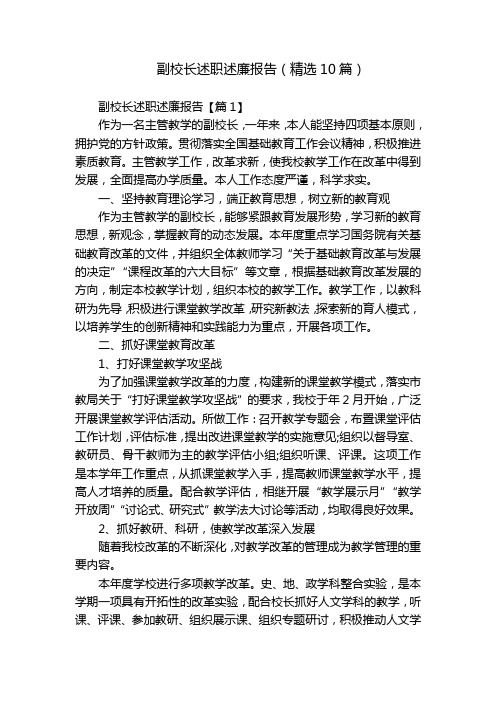 副校长述职述廉报告（精选10篇）

副校长述职述廉报告【篇1】

作为一名主管教学的副校长，一年来，本人能坚持四项基本原则，拥护党的方针政策。贯彻落实全国基础教育工作会议精神，积极推进素质教育。主管教学工作，改革求新，使我校教学工作在改革中得到发展，全面提高办学质量。本人工作态度严谨，科学求实。

一、坚持教育理论学习，端正教育思想，树立新的教育观

作为主管教学的副校长，能够紧跟教育发展形势，学习新的教育思想，新观念，掌握教育的动态发展。本年度重点学习国务院有关基础教育改革的文件，并组织全体教师学习“关于基础教育改革与发展的决定”“课程改革的六大目标”等文章，根据基础教育改革发展的方向，制定本校教学计划，组织本校的教学工作。教学工作，以教科研为先导，积极进行课堂教学改革，研究新教法，探索新的育人模式，以培养学生的创新精神和实践能力为重点，开展各项工作。

二、抓好课堂教育改革

1、打好课堂教学攻坚战

为了加强课堂教学改革的力度，构建新的课堂教学模式，落实市教局关于“打好课堂教学攻坚战”的要求，我校于年2月开始，广泛开展课堂教学评估活动。所做工作：召开教学专题会，布置课堂评估工作计划，评估标准，提出改进课堂教学的实施意见;组织以督导室、教研员、骨干教师为主的教学评估小组;组织听课、评课。这项工作是本学年工作重点，从抓课堂教学入手，提高教师课堂教学水平，提高人才培养的质量。配合教学评估，相继开展“教学展示月”“教学开放周”“讨论式、研究式”教学法大讨论等活动，均取得良好效果。

2、抓好教研、科研，使教学改革深入发展

随着我校改革的不断深化，对教学改革的管理成为教学管理的重要内容。

本年度学校进行多项教学改革。史、地、政学科整合实验，是本学期一项具有开拓性的改革实验，配合校长抓好人文学科的教学，听课、评课、参加教研、组织展示课、组织专题研讨，积极推动人文学